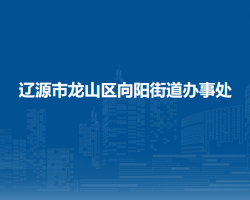 辽源市龙山区向阳街道办事处